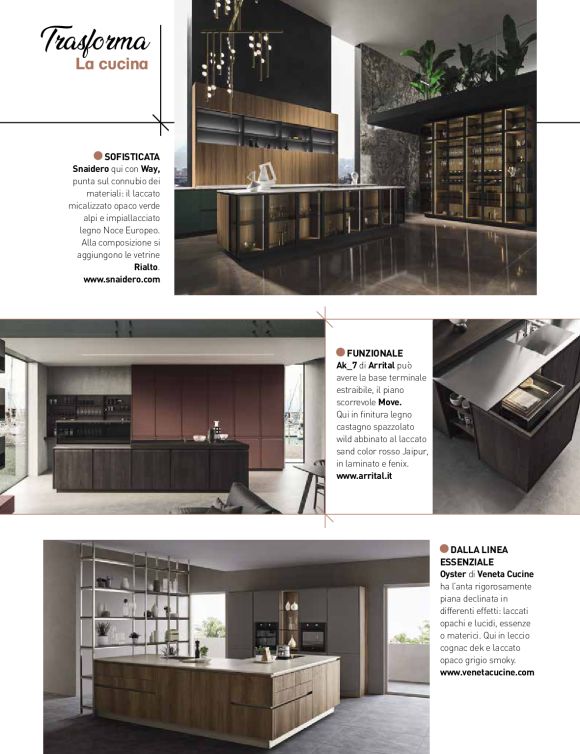 Trasforma
La cucina

SOFISTICATA
Snaidero qui con Way, punta sul connubio dei materiali: il laccato micalizzato opaco verde alpi e impiallacciato legno Noce Europeo. Alla composizione si aggiungono le vetrine Rialto.
www.snaidero.com

FUNZIONALE
Ak_7 di Arrital può avere la base terminale estraibile, il piano scorrevole Move. Qui in finitura legno castagno spazzolato wild abbinato al laccato sand color rosso Jaipur, in laminato e fenix.
www.arrital.it

DALLA LINEA ESSENZIALE
Oyster di Veneta Cucine ha l'anta rigorosamente piana declinata in differenti effetti: laccati opachi e lucidi, essenze o materici. Qui in leccio cognac dek e laccato opaco grigio smoky.
www.venetacucine.com